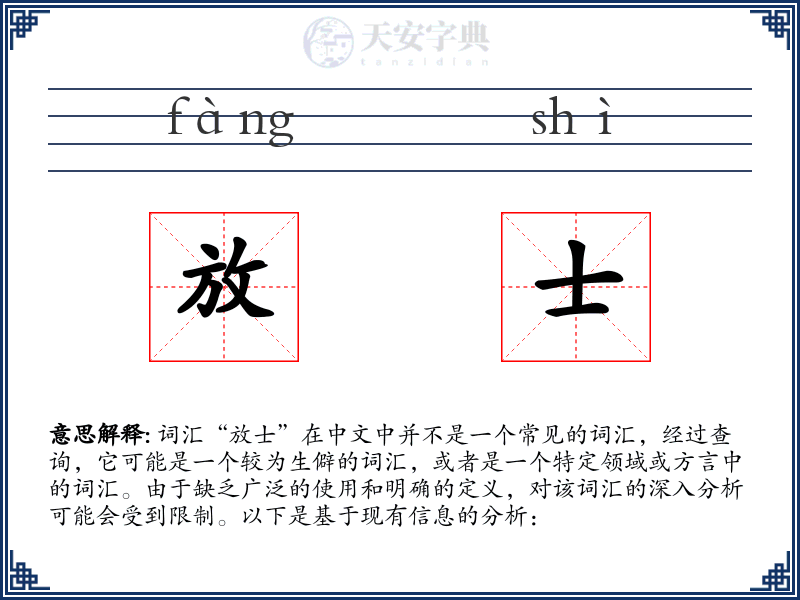 天安字典
tanzidian

fàng shì

放 士

意思解释: 词汇“放士”在中文中并不是一个常见的词汇，经过查询，它可能是一个较为生僻的词汇，或者是一个特定领域或方言中的词汇。由于缺乏广泛的使用和明确的定义，对该词汇的深入分析可能会受到限制。以下是基于现有信息的分析：